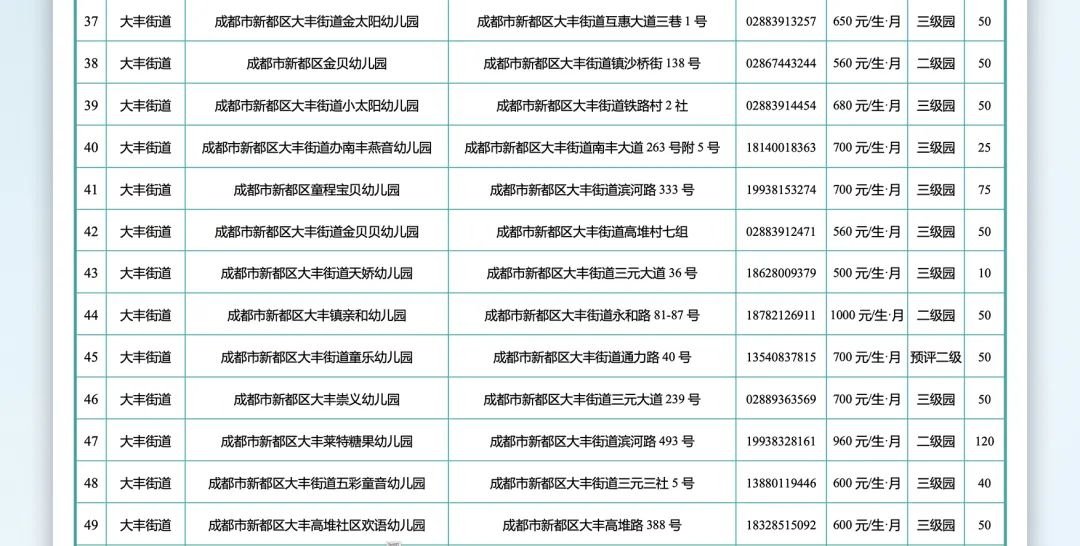 | 37 | 大丰街道 | 成都市新都区大丰街道金太阳幼儿园 | 成都市新都区大丰街道互惠大道三巷1号 | 02883913257 | 650元/生·月 | 三级园 | 50 |
|---|---|---|---|---|---|---|---|
| 38 | 大丰街道 | 成都市新都区金贝幼儿园 | 成都市新都区大丰街道镇沙桥街138号 | 02867443244 | 560元/生·月 | 二级园 | 50 |
| 39 | 大丰街道 | 成都市新都区大丰街道小太阳幼儿园 | 成都市新都区大丰街道铁路村2社 | 02883914454 | 680元/生·月 | 三级园 | 50 |
| 40 | 大丰街道 | 成都市新都区大丰街道办南丰燕音幼儿园 | 成都市新都区大丰街道南丰大道263号附5号 | 18140018363 | 700元/生·月 | 三级园 | 25 |
| 41 | 大丰街道 | 成都市新都区童程宝贝幼儿园 | 成都市新都区大丰街道滨河路333号 | 19938153274 | 700元/生·月 | 三级园 | 75 |
| 42 | 大丰街道 | 成都市新都区大丰街道金贝贝幼儿园 | 成都市新都区大丰街道高堆村七组 | 02883912471 | 560元/生·月 | 三级园 | 50 |
| 43 | 大丰街道 | 成都市新都区大丰街道天娇幼儿园 | 成都市新都区大丰街道三元大道36号 | 18628009379 | 500元/生·月 | 三级园 | 10 |
| 44 | 大丰街道 | 成都市新都区大丰镇亲和幼儿园 | 成都市新都区大丰街道永和路81-87号 | 18782126911 | 1000元/生·月 | 二级园 | 50 |
| 45 | 大丰街道 | 成都市新都区大丰街道童乐幼儿园 | 成都市新都区大丰街道通力路40号 | 13540837815 | 700元/生·月 | 预评二级 | 50 |
| 46 | 大丰街道 | 成都市新都区大丰崇义幼儿园 | 成都市新都区大丰街道三元大道239号 | 02889363569 | 700元/生·月 | 三级园 | 50 |
| 47 | 大丰街道 | 成都市新都区大丰莱特糖果幼儿园 | 成都市新都区大丰街道滨河路493号 | 19938328161 | 960元/生·月 | 二级园 | 120 |
| 48 | 大丰街道 | 成都市新都区大丰街道五彩童音幼儿园 | 成都市新都区大丰街道三元三社5号 | 13880119446 | 600元/生·月 | 三级园 | 40 |
| 49 | 大丰街道 | 成都市新都区大丰高堆社区欢语幼儿园 | 成都市新都区大丰高堆路388号 | 18328515092 | 600元/生·月 | 三级园 | 50 |